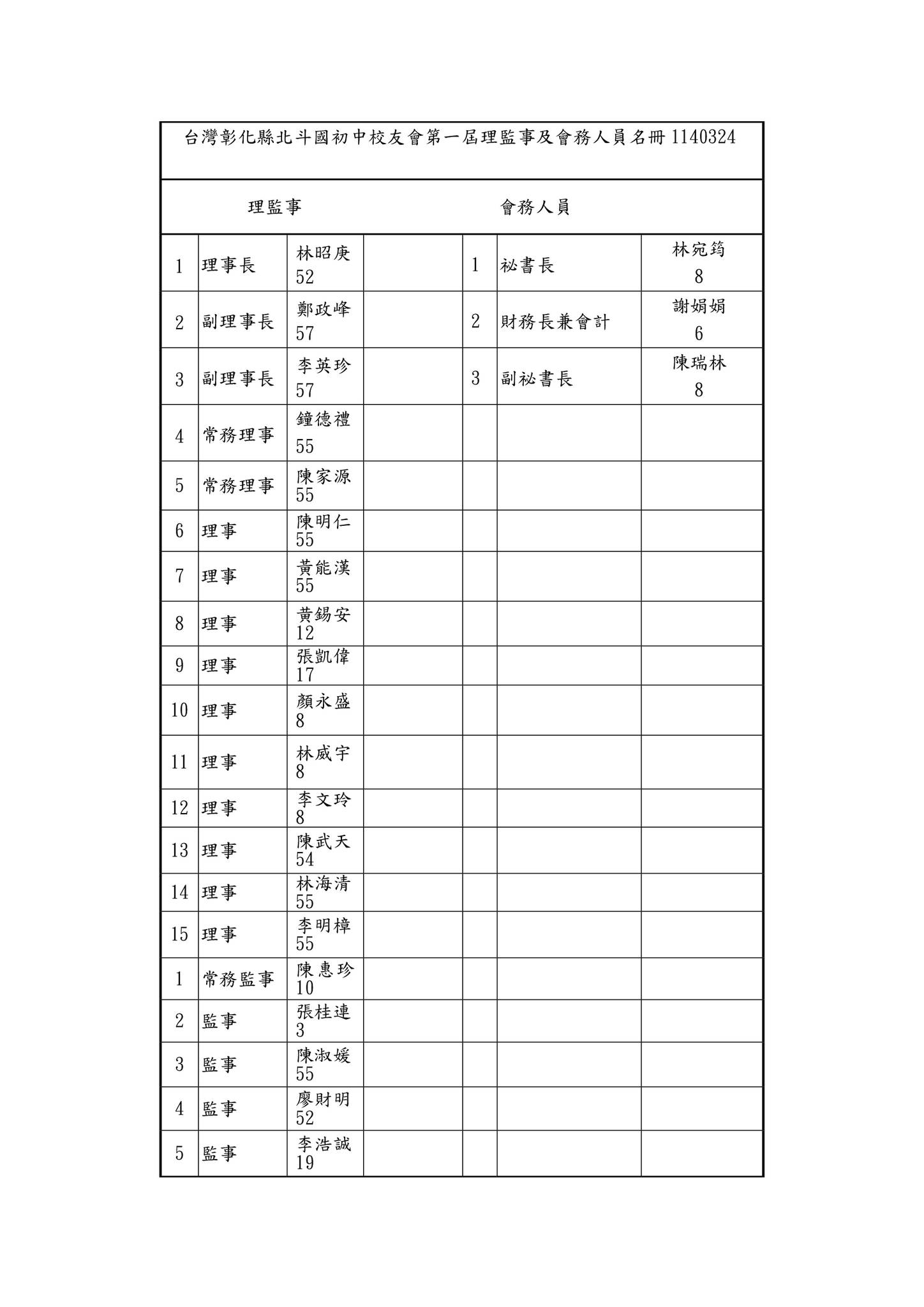 台灣彰化縣北斗國初中校友會第一屆理監事及會務人員名冊 1140324

理監事 會務人員

| | | | | | | |
|---|---|---|---|---|---|---|
| 1 | 理事長 | 林昭庚 52 | | 1 | 祕書長 | 林宛筠 8 |
| 2 | 副理事長 | 鄭政峰 57 | | 2 | 財務長兼會計 | 謝娟娟 6 |
| 3 | 副理事長 | 李英珍 57 | | 3 | 副祕書長 | 陳瑞林 8 |
| 4 | 常務理事 | 鐘德禮 55 | | | | |
| 5 | 常務理事 | 陳家源 55 | | | | |
| 6 | 理事 | 陳明仁 55 | | | | |
| 7 | 理事 | 黃能漢 55 | | | | |
| 8 | 理事 | 黃錫安 12 | | | | |
| 9 | 理事 | 張凱偉 17 | | | | |
| 10 | 理事 | 顏永盛 8 | | | | |
| 11 | 理事 | 林威宇 8 | | | | |
| 12 | 理事 | 李文玲 8 | | | | |
| 13 | 理事 | 陳武天 54 | | | | |
| 14 | 理事 | 林海清 55 | | | | |
| 15 | 理事 | 李明樟 55 | | | | |
| 1 | 常務監事 | 陳惠珍 10 | | | | |
| 2 | 監事 | 張桂連 3 | | | | |
| 3 | 監事 | 陳淑媛 55 | | | | |
| 4 | 監事 | 廖財明 52 | | | | |
| 5 | 監事 | 李浩誠 19 | | | | |